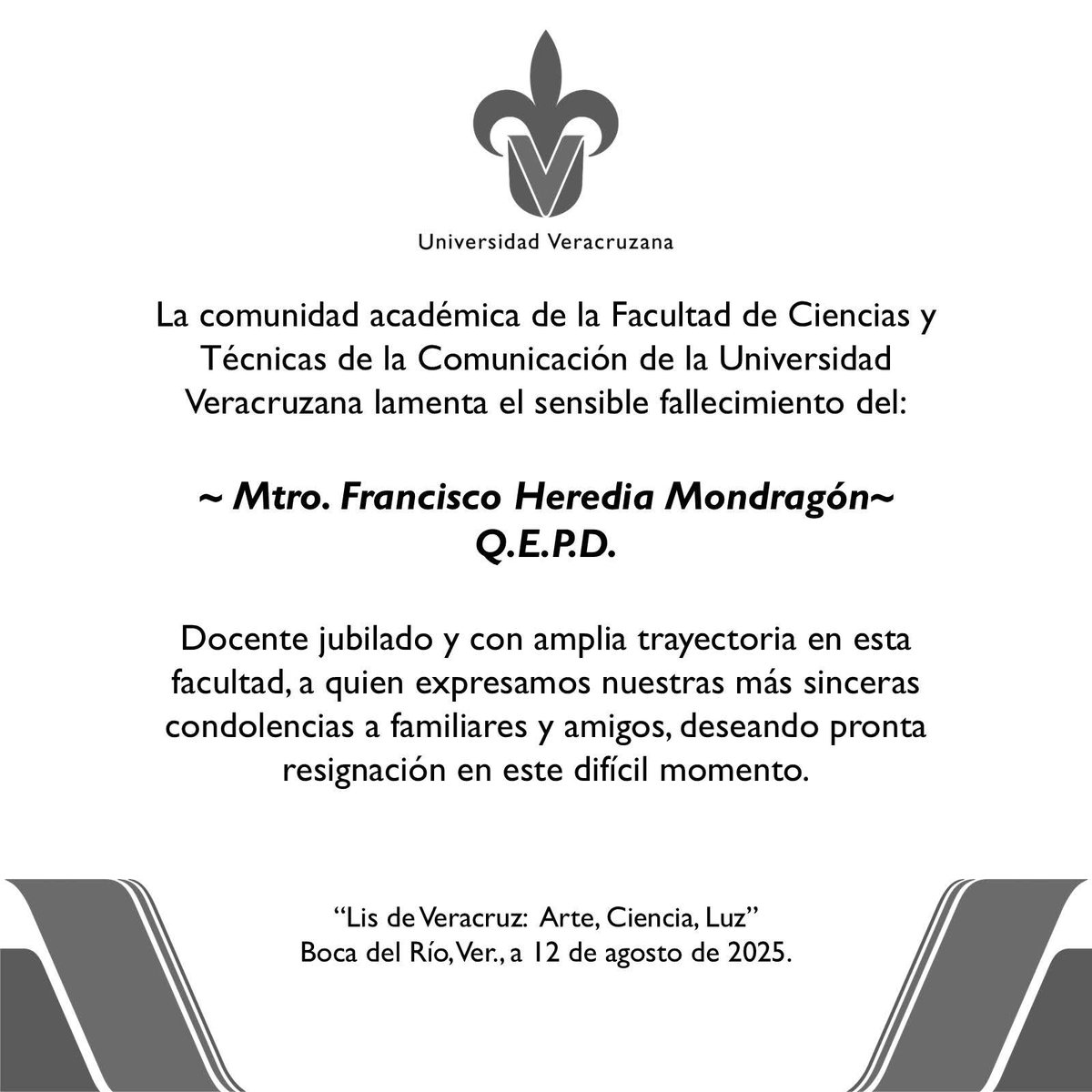 Universidad Veracruzana

La comunidad académica de la Facultad de Ciencias y Técnicas de la Comunicación de la Universidad Veracruzana lamenta el sensible fallecimiento del:

~ Mtro. Francisco Heredia Mondragón~
Q.E.P.D.

Docente jubilado y con amplia trayectoria en esta facultad, a quien expresamos nuestras más sinceras condolencias a familiares y amigos, deseando pronta resignación en este difícil momento.

"Lis de Veracruz: Arte, Ciencia, Luz"
Boca del Río, Ver., a 12 de agosto de 2025.